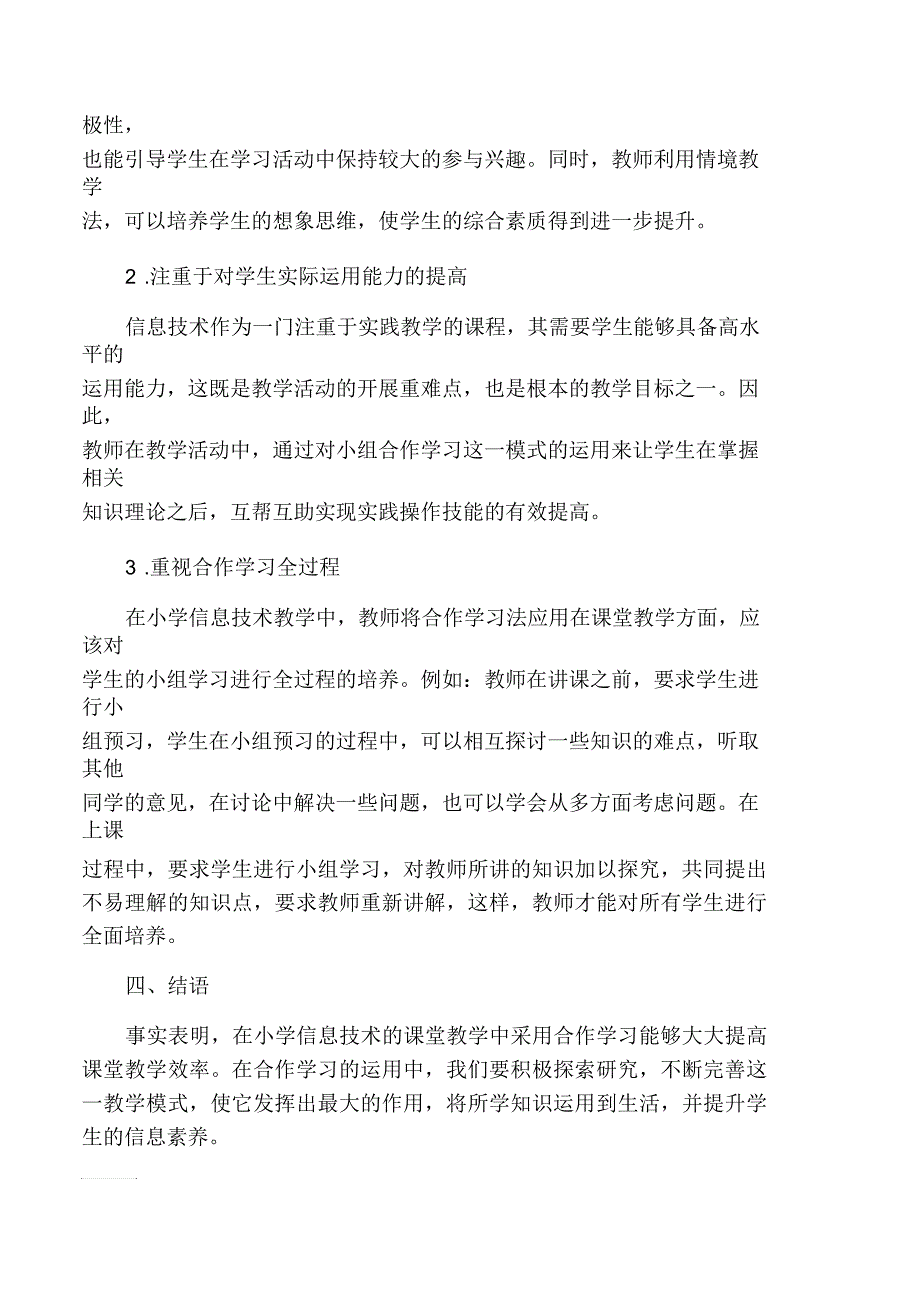 极性，也能引导学生在学习活动中保持较大的参与兴趣。同时，教师利用情境教学法，可以培养学生的想象思维，使学生的综合素质得到进一步提升。

2 .注重于对学生实际运用能力的提高

信息技术作为一门注重于实践教学的课程，其需要学生能够具备高水平的运用能力，这既是教学活动的开展重难点，也是根本的教学目标之一。因此，教师在教学活动中，通过对小组合作学习这一模式的运用来让学生在掌握相关知识理论之后，互帮互助实现实践操作技能的有效提高。

3 .重视合作学习全过程

在小学信息技术教学中，教师将合作学习法应用在课堂教学方面，应该对学生的小组学习进行全过程的培养。例如：教师在讲课之前，要求学生进行小组预习，学生在小组预习的过程中，可以相互探讨一些知识的难点，听取其他同学的意见，在讨论中解决一些问题，也可以学会从多方面考虑问题。在上课过程中，要求学生进行小组学习，对教师所讲的知识加以探究，共同提出不易理解的知识点，要求教师重新讲解，这样，教师才能对所有学生进行全面培养。

四、结语

事实表明，在小学信息技术的课堂教学中采用合作学习能够大大提高课堂教学效率。在合作学习的运用中，我们要积极探索研究，不断完善这一教学模式，使它发挥出最大的作用，将所学知识运用到生活，并提升学生的信息素养。